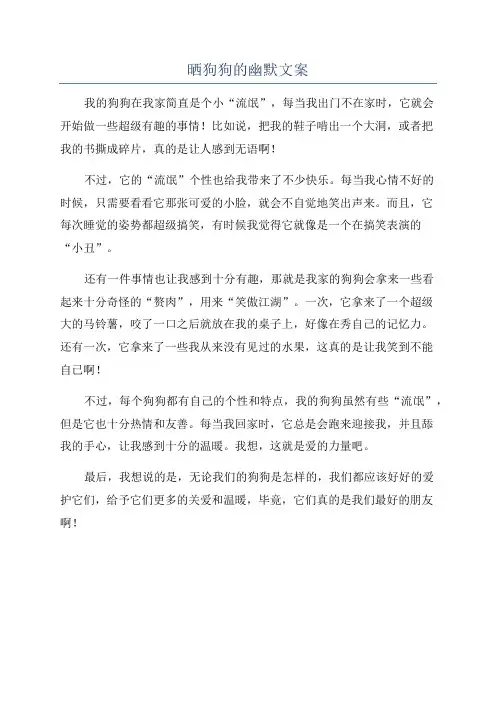 晒狗狗的幽默文案

我的狗狗在我家简直是个小“流氓”，每当我出门不在家时，它就会开始做一些超级有趣的事情！比如说，把我的鞋子啃出一个大洞，或者把我的书撕成碎片，真的是让人感到无语啊！

不过，它的“流氓”个性也给我带来了不少快乐。每当我心情不好的时候，只需要看看它那张可爱的小脸，就会不自觉地笑出声来。而且，它每次睡觉的姿势都超级搞笑，有时候我觉得它就像是一个在搞笑表演的“小丑”。

还有一件事情也让我感到十分有趣，那就是我家的狗狗会拿来一些看起来十分奇怪的“赘肉”，用来“笑傲江湖”。一次，它拿来了一个超级大的马铃薯，咬了一口之后就放在我的桌子上，好像在秀自己的记忆力。还有一次，它拿来了一些我从来没有见过的水果，这真的是让我笑到不能自己啊！

不过，每个狗狗都有自己的个性和特点，我的狗狗虽然有些“流氓”，但是它也十分热情和友善。每当我回家时，它总是会跑来迎接我，并且舔我的手心，让我感到十分的温暖。我想，这就是爱的力量吧。

最后，我想说的是，无论我们的狗狗是怎样的，我们都应该好好的爱护它们，给予它们更多的关爱和温暖，毕竟，它们真的是我们最好的朋友啊！